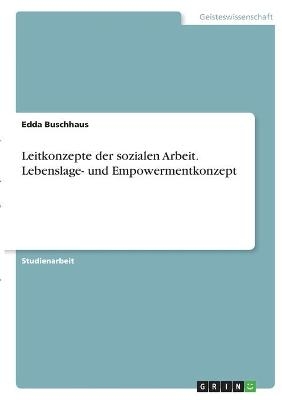 Geisteswissenschaft

Edda Buschhaus

Leitkonzepte der sozialen Arbeit. Lebenslage- und Empowermentkonzept

Studienarbeit

GRIN